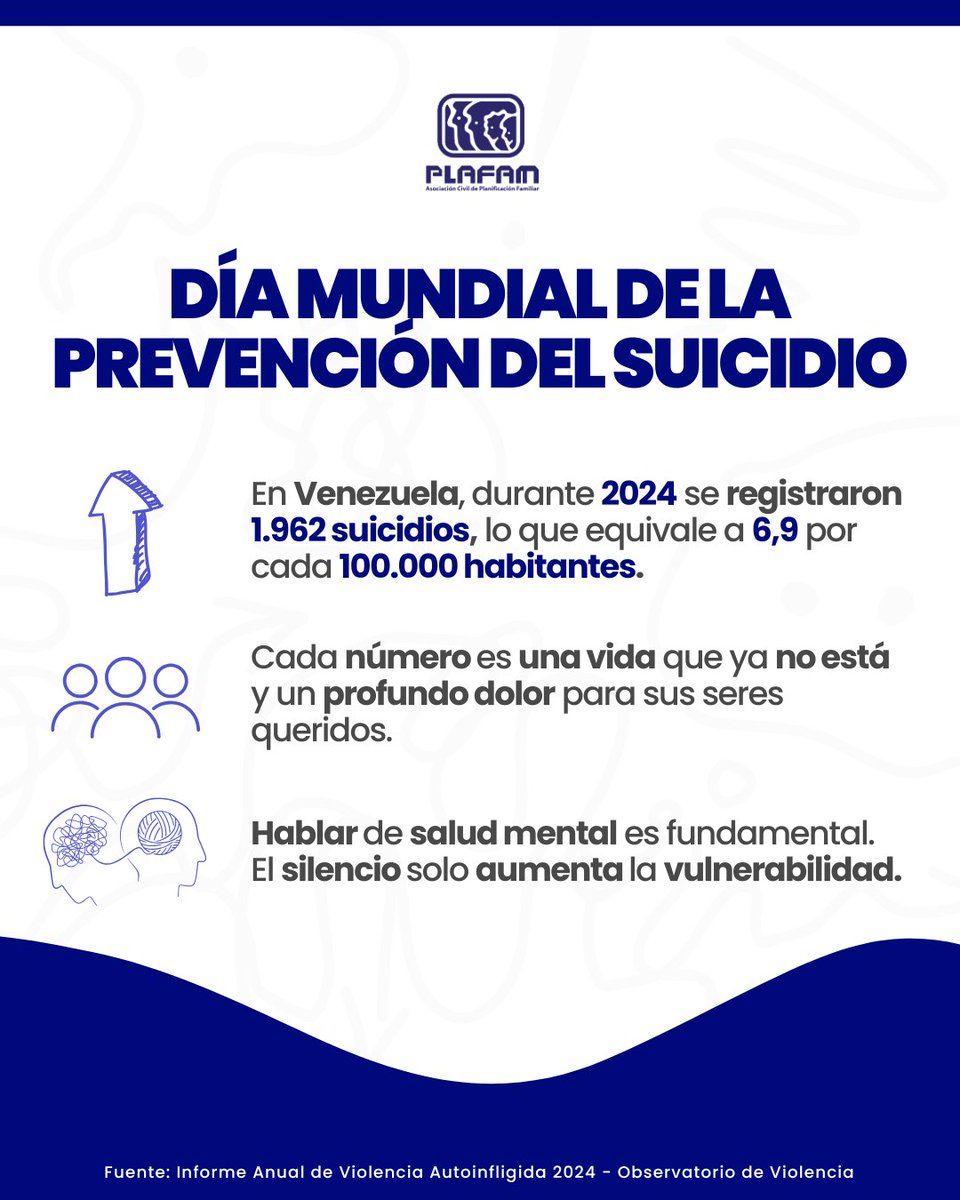 PLAFAM
Asociación Civil de Planificación Familiar

DÍA MUNDIAL DE LA PREVENCIÓN DEL SUICIDIO

En Venezuela, durante 2024 se registraron 1.962 suicidios, lo que equivale a 6,9 por cada 100.000 habitantes.

Cada número es una vida que ya no está y un profundo dolor para sus seres queridos.

Hablar de salud mental es fundamental. El silencio solo aumenta la vulnerabilidad.

Fuente: Informe Anual de Violencia Autoinfligida 2024 - Observatorio de Violencia